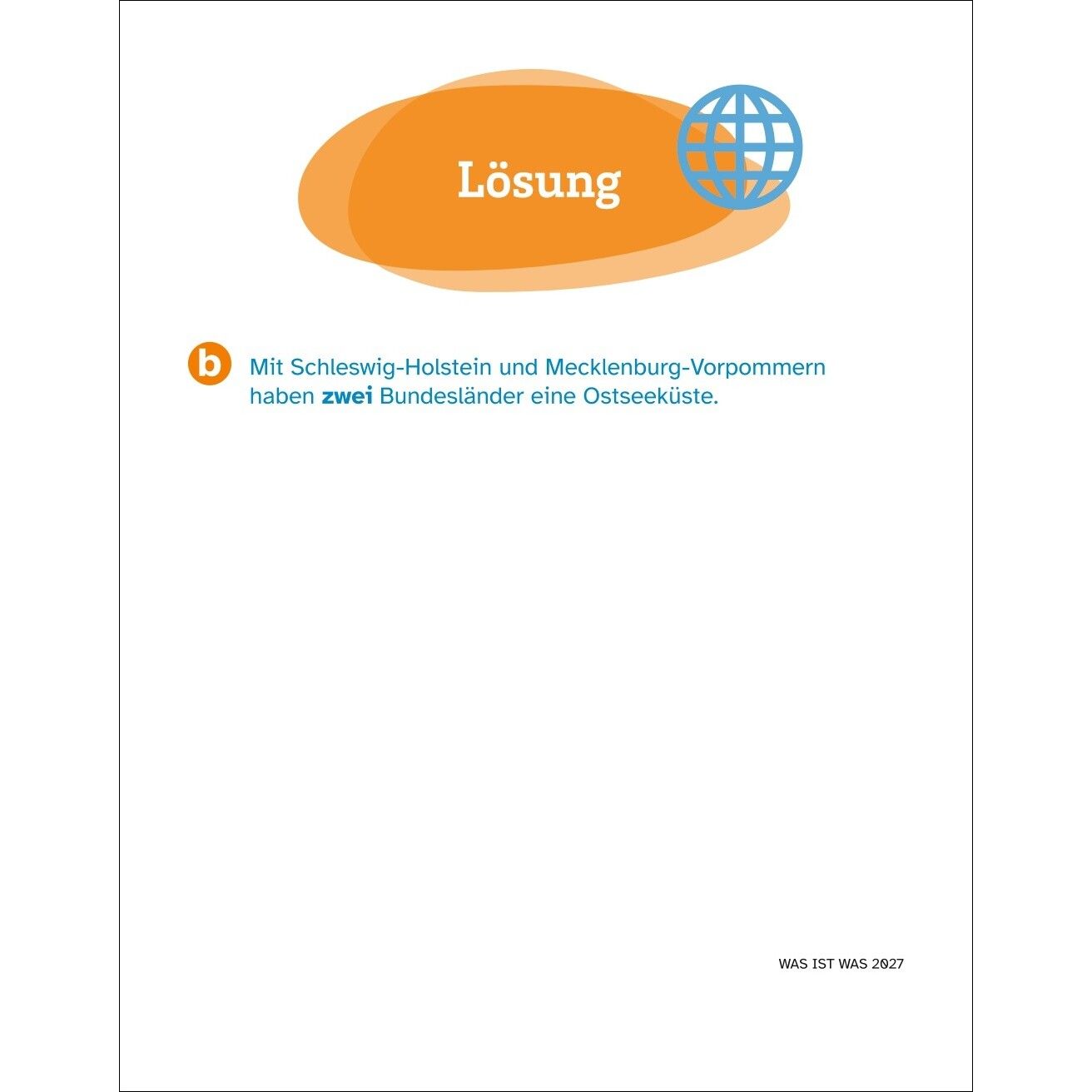 Lösung

b Mit Schleswig-Holstein und Mecklenburg-Vorpommern haben zwei Bundesländer eine Ostseeküste.

WAS IST WAS 2027